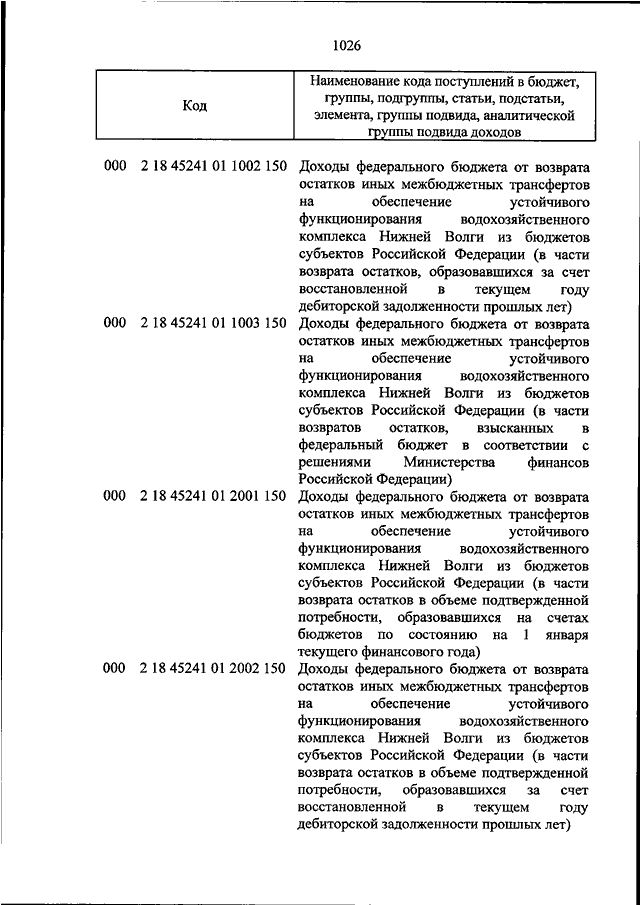 1026

| Код | Наименование кода поступлений в бюджет, группы, подгруппы, статьи, подстатьи, элемента, группы подвида, аналитической группы подвида доходов |
|---|---|
| 000 2 18 45241 01 1002 150 | Доходы федерального бюджета от возврата остатков иных межбюджетных трансфертов на обеспечение устойчивого функционирования водохозяйственного комплекса Нижней Волги из бюджетов субъектов Российской Федерации (в части возврата остатков, образовавшихся за счет восстановленной в текущем году дебиторской задолженности прошлых лет) |
| 000 2 18 45241 01 1003 150 | Доходы федерального бюджета от возврата остатков иных межбюджетных трансфертов на обеспечение устойчивого функционирования водохозяйственного комплекса Нижней Волги из бюджетов субъектов Российской Федерации (в части возвратов остатков, взысканных в федеральный бюджет в соответствии с решениями Министерства финансов Российской Федерации) |
| 000 2 18 45241 01 2001 150 | Доходы федерального бюджета от возврата остатков иных межбюджетных трансфертов на обеспечение устойчивого функционирования водохозяйственного комплекса Нижней Волги из бюджетов субъектов Российской Федерации (в части возврата остатков в объеме подтвержденной потребности, образовавшихся на счетах бюджетов по состоянию на 1 января текущего финансового года) |
| 000 2 18 45241 01 2002 150 | Доходы федерального бюджета от возврата остатков иных межбюджетных трансфертов на обеспечение устойчивого функционирования водохозяйственного комплекса Нижней Волги из бюджетов субъектов Российской Федерации (в части возврата остатков в объеме подтвержденной потребности, образовавшихся за счет восстановленной в текущем году дебиторской задолженности прошлых лет) |